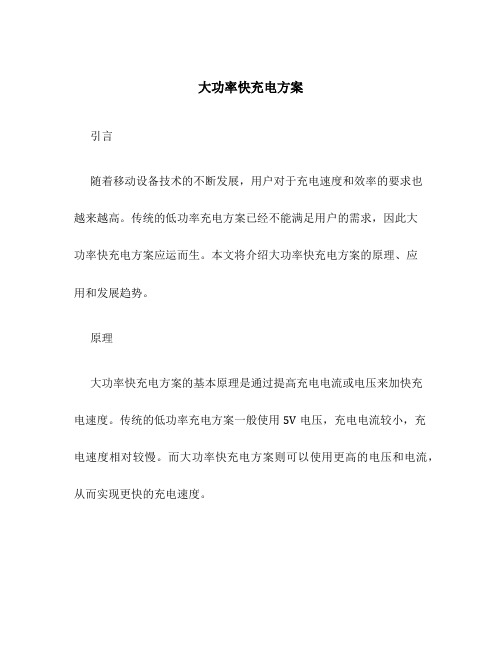 大功率快充电方案

引言

随着移动设备技术的不断发展，用户对于充电速度和效率的要求也越来越高。传统的低功率充电方案已经不能满足用户的需求，因此大功率快充电方案应运而生。本文将介绍大功率快充电方案的原理、应用和发展趋势。

原理

大功率快充电方案的基本原理是通过提高充电电流或电压来加快充电速度。传统的低功率充电方案一般使用 5V 电压，充电电流较小，充电速度相对较慢。而大功率快充电方案则可以使用更高的电压和电流，从而实现更快的充电速度。